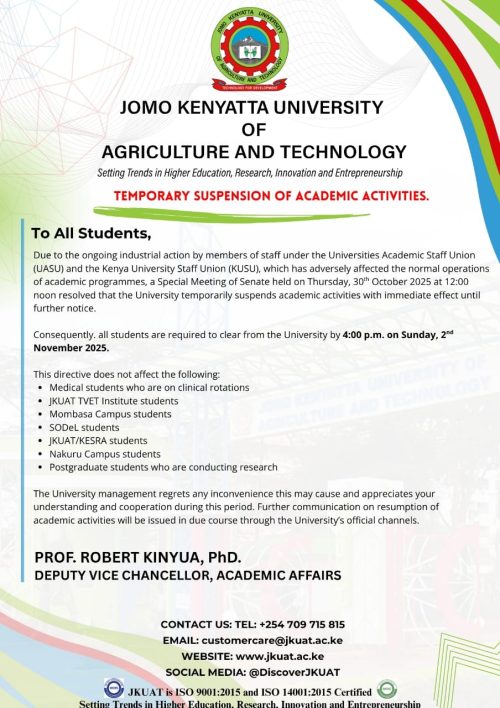 JOMO KENYATTA UNIVERSITY OF AGRICULTURE AND TECHNOLOGY
TECHNOLOGY FOR DEVELOPMENT

JOMO KENYATTA UNIVERSITY
OF
AGRICULTURE AND TECHNOLOGY

Setting Trends in Higher Education, Research, Innovation and Entrepreneurship

TEMPORARY SUSPENSION OF ACADEMIC ACTIVITIES.

To All Students,

Due to the ongoing industrial action by members of staff under the Universities Academic Staff Union (UASU) and the Kenya University Staff Union (KUSU), which has adversely affected the normal operations of academic programmes, a Special Meeting of Senate held on Thursday, 30th October 2025 at 12:00 noon resolved that the University temporarily suspends academic activities with immediate effect until further notice.

Consequently. all students are required to clear from the University by 4:00 p.m. on Sunday, 2nd November 2025.

This directive does not affect the following:
• Medical students who are on clinical rotations
• JKUAT TVET Institute students
• Mombasa Campus students
• SODeL students
• JKUAT/KESRA students
• Nakuru Campus students
• Postgraduate students who are conducting research

The University management regrets any inconvenience this may cause and appreciates your understanding and cooperation during this period. Further communication on resumption of academic activities will be issued in due course through the University's official channels.

PROF. ROBERT KINYUA, PhD.
DEPUTY VICE CHANCELLOR, ACADEMIC AFFAIRS

CONTACT US: TEL: +254 709 715 815
EMAIL: customercare@jkuat.ac.ke
WEBSITE: www.jkuat.ac.ke
SOCIAL MEDIA: @DiscoverJKUAT

JKUAT is ISO 9001:2015 and ISO 14001:2015 Certified
Setting Trends in Higher Education, Research, Innovation and Entrepreneurship